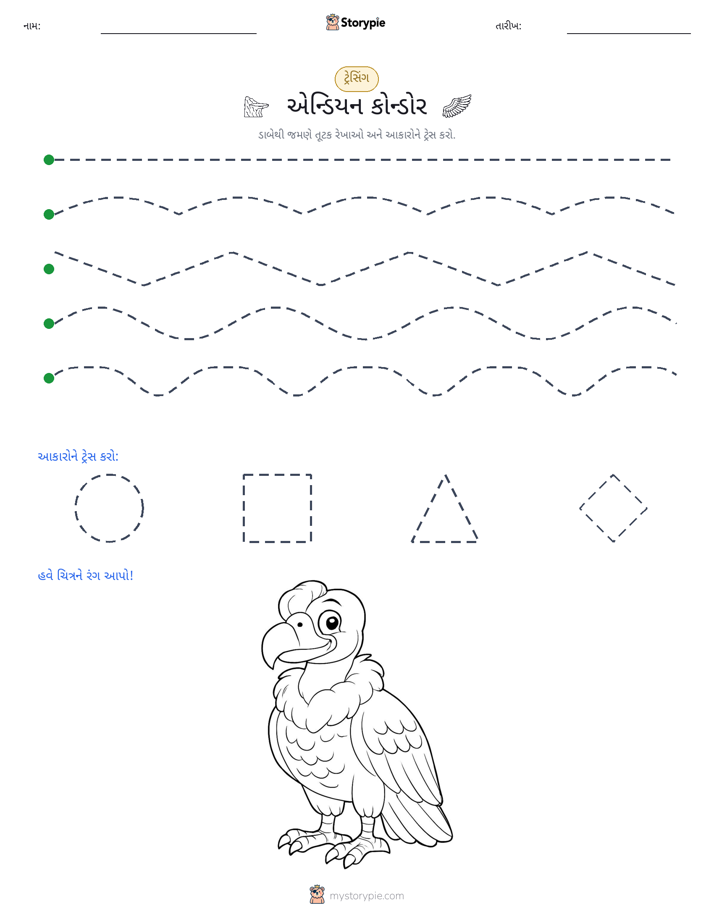 નામ: ____ Storypie તારીખ: ____

ટ્રેસિંગ

એન્ડિયન કોન્ડોર

ડાબેથી જમણે તૂટક રેખાઓ અને આકારોને ટ્રેસ કરો.

આકારોને ટ્રેસ કરો:

હવે ચિત્રને રંગ આપો!

mystorypie.com